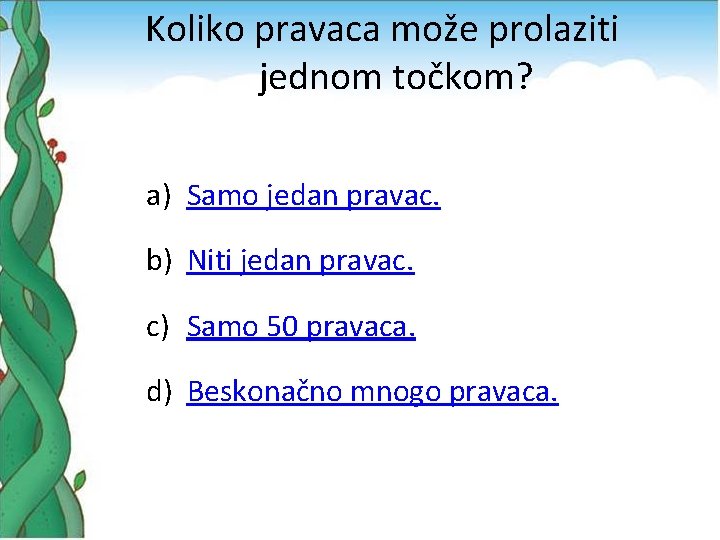 Koliko pravaca može prolaziti jednom točkom?

a) Samo jedan pravac.

b) Niti jedan pravac.

c) Samo 50 pravaca.

d) Beskonačno mnogo pravaca.